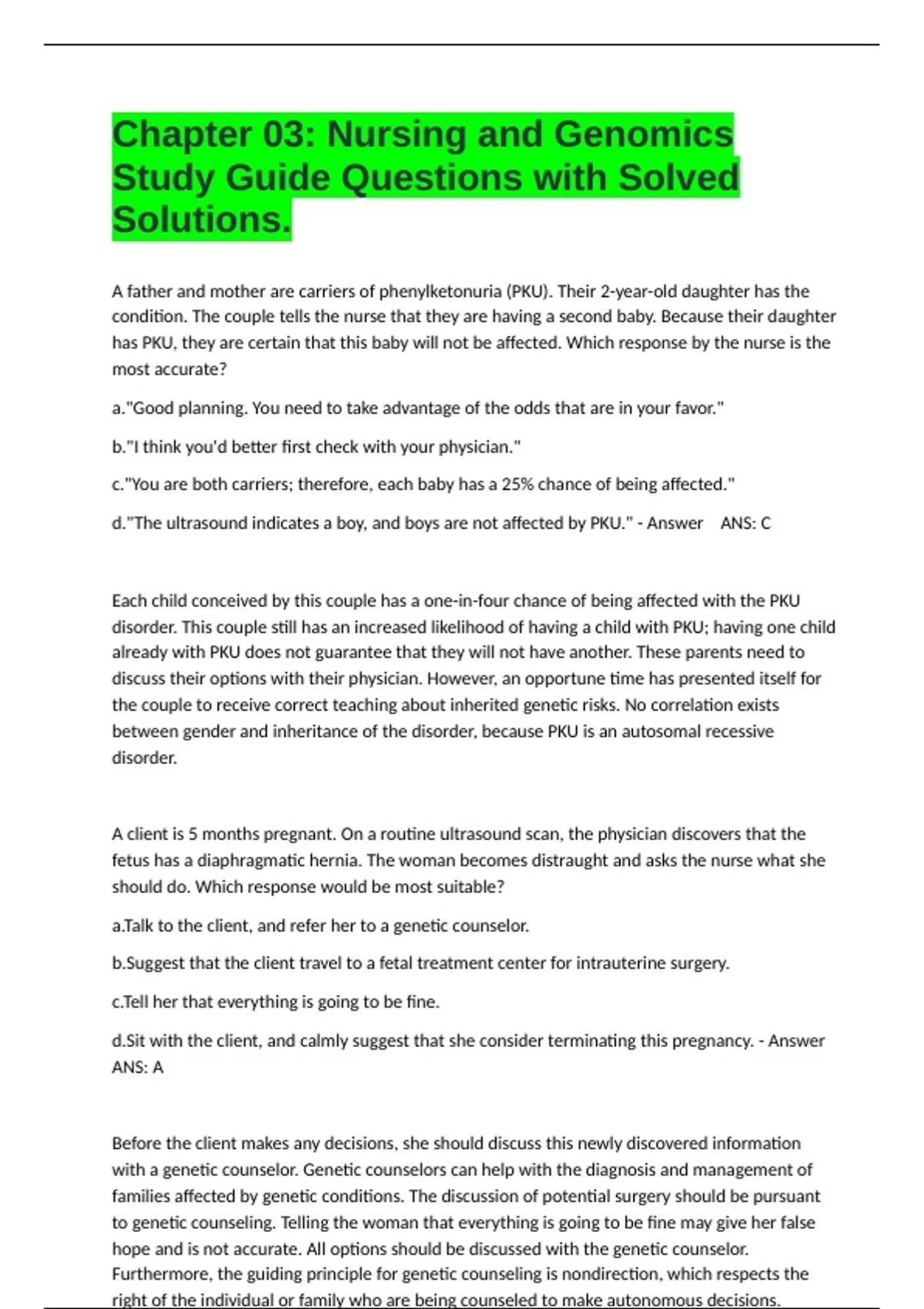 Chapter 03: Nursing and Genomics Study Guide Questions with Solved Solutions.

A father and mother are carriers of phenylketonuria (PKU). Their 2-year-old daughter has the condition. The couple tells the nurse that they are having a second baby. Because their daughter has PKU, they are certain that this baby will not be affected. Which response by the nurse is the most accurate?

a."Good planning. You need to take advantage of the odds that are in your favor."

b."I think you'd better first check with your physician."

c."You are both carriers; therefore, each baby has a 25% chance of being affected."

d."The ultrasound indicates a boy, and boys are not affected by PKU." - Answer ANS: C

Each child conceived by this couple has a one-in-four chance of being affected with the PKU disorder. This couple still has an increased likelihood of having a child with PKU; having one child already with PKU does not guarantee that they will not have another. These parents need to discuss their options with their physician. However, an opportune time has presented itself for the couple to receive correct teaching about inherited genetic risks. No correlation exists between gender and inheritance of the disorder, because PKU is an autosomal recessive disorder.

A client is 5 months pregnant. On a routine ultrasound scan, the physician discovers that the fetus has a diaphragmatic hernia. The woman becomes distraught and asks the nurse what she should do. Which response would be most suitable?

a.Talk to the client, and refer her to a genetic counselor.

b.Suggest that the client travel to a fetal treatment center for intrauterine surgery.

c.Tell her that everything is going to be fine.

d.Sit with the client, and calmly suggest that she consider terminating this pregnancy. - Answer ANS: A

Before the client makes any decisions, she should discuss this newly discovered information with a genetic counselor. Genetic counselors can help with the diagnosis and management of families affected by genetic conditions. The discussion of potential surgery should be pursuant to genetic counseling. Telling the woman that everything is going to be fine may give her false hope and is not accurate. All options should be discussed with the genetic counselor. Furthermore, the guiding principle for genetic counseling is nondirection, which respects the right of the individual or family who are being counseled to make autonomous decisions.